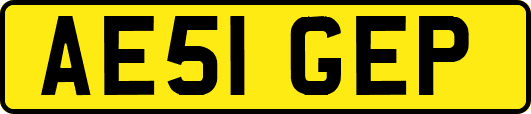 AE51 GEP